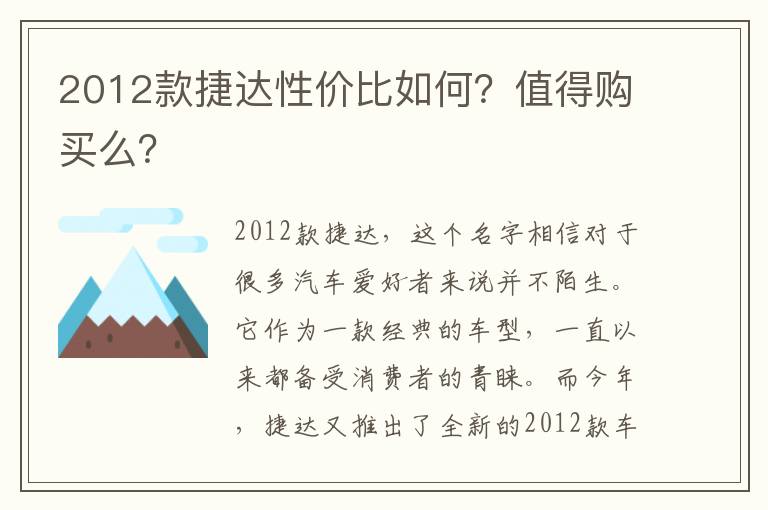 2012款捷达性价比如何？值得购买么？

2012款捷达，这个名字相信对于很多汽车爱好者来说并不陌生。它作为一款经典的车型，一直以来都备受消费者的青睐。而今年，捷达又推出了全新的2012款车